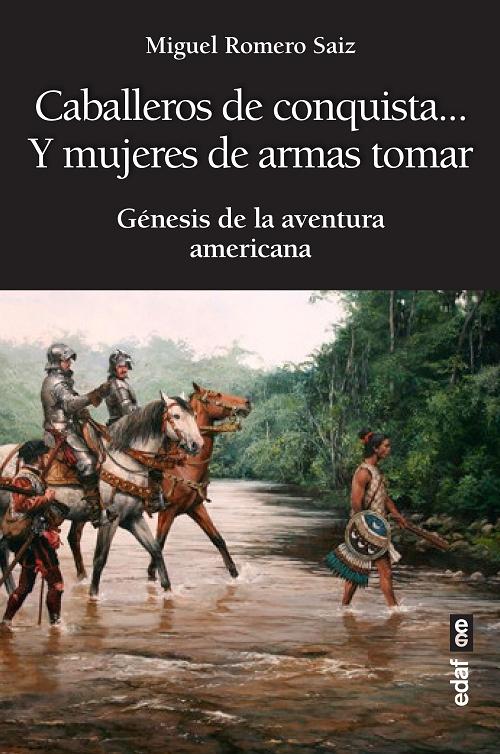 Miguel Romero Saiz

Caballeros de conquista... Y mujeres de armas tomar

Génesis de la aventura americana

edaf